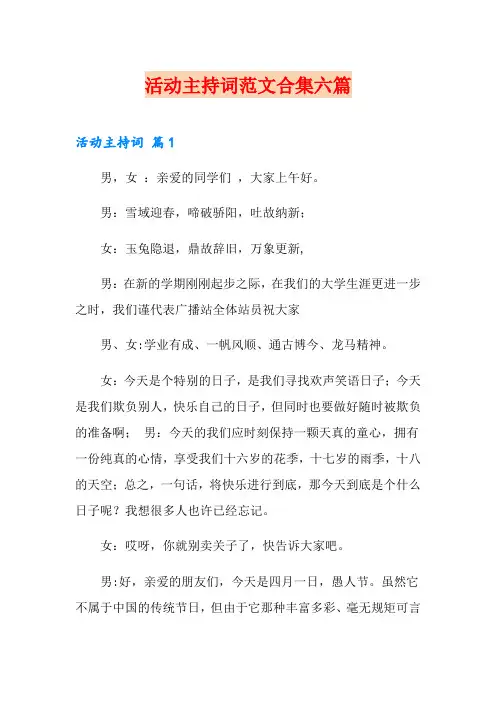 活动主持词范文合集六篇

活动主持词 篇1

男，女 ：亲爱的同学们 ，大家上午好。

男：雪域迎春，啼破骄阳，吐故纳新；

女：玉兔隐退，鼎故辞旧，万象更新，

男：在新的学期刚刚起步之际，在我们的大学生涯更进一步之时，我们谨代表广播站全体站员祝大家

男、女：学业有成、一帆风顺、通古博今、龙马精神。

女：今天是个特别的日子，是我们寻找欢声笑语日子；今天是我们欺负别人，快乐自己的日子，但同时也要做好随时被欺负的准备啊； 男：今天的我们应时刻保持一颗天真的童心，拥有一份纯真的心情，享受我们十六岁的花季，十七岁的雨季，十八的天空；总之，一句话，将快乐进行到底，那今天到底是个什么日子呢？我想很多人也许已经忘记。

女：哎呀，你就别卖关子了，快告诉大家吧。

男：好，亲爱的朋友们，今天是四月一日，愚人节。虽然它不属于中国的传统节日，但由于它那种丰富多彩、毫无规矩可言